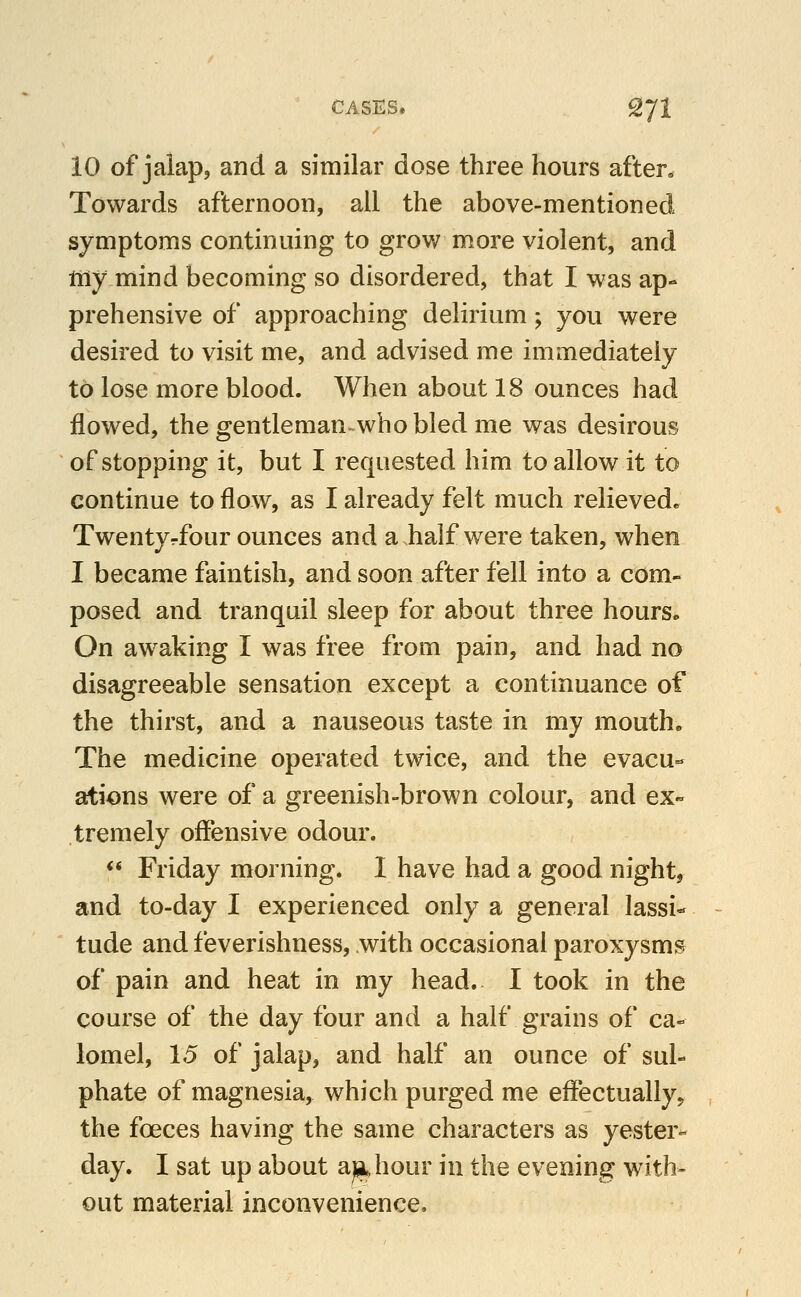 CASES. 271

10 of jalap, and a similar dose three hours after. Towards afternoon, all the above-mentioned symptoms continuing to grow more violent, and my mind becoming so disordered, that I was apprehensive of approaching delirium; you were desired to visit me, and advised me immediately to lose more blood. When about 18 ounces had flowed, the gentleman who bled me was desirous of stopping it, but I requested him to allow it to continue to flow, as I already felt much relieved. Twenty-four ounces and a half were taken, when I became faintish, and soon after fell into a composed and tranquil sleep for about three hours. On awaking I was free from pain, and had no disagreeable sensation except a continuance of the thirst, and a nauseous taste in my mouth. The medicine operated twice, and the evacuations were of a greenish-brown colour, and extremely offensive odour.

" Friday morning. I have had a good night, and to-day I experienced only a general lassitude and feverishness, with occasional paroxysms of pain and heat in my head. I took in the course of the day four and a half grains of calomel, 15 of jalap, and half an ounce of sulphate of magnesia, which purged me effectually, the fœces having the same characters as yesterday. I sat up about an hour in the evening without material inconvenience.